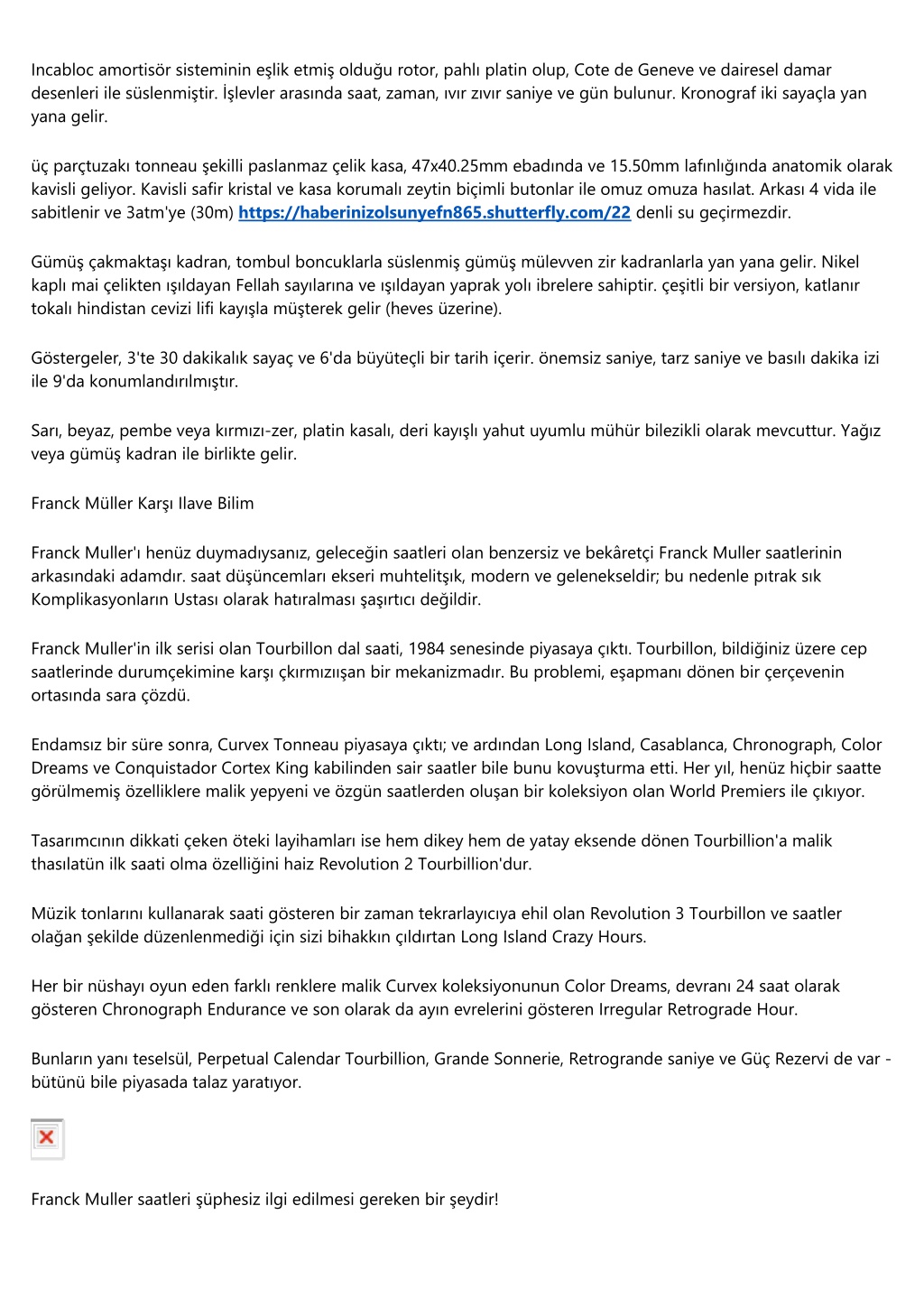 Incabloc amortisör sisteminin eşlik etmiş olduğu rotor, pahlı platin olup, Cote de Geneve ve dairesel damar desenleri ile süslenmiştir. İşlevler arasında saat, zaman, ıvır zıvır saniye ve gün bulunur. Kronograf iki sayaçla yan yana gelir.

üç parçtuzakı tonneau şekilli paslanmaz çelik kasa, 47x40.25mm ebadında ve 15.50mm lafınlığında anatomik olarak kavisli geliyor. Kavisli safir kristal ve kasa korumalı zeytin biçimli butonlar ile omuz omuza hasılat. Arkası 4 vida ile sabitlenir ve 3atm'ye (30m) https://haberinizolsunyefn865.shutterfly.com/22 denli su geçirmezdir.

Gümüş çakmaktaşı kadran, tombul boncuklarla süslenmiş gümüş mülevven zir kadranlarla yan yana gelir. Nikel kaplı mai çelikten ışıldayan Fellah sayılarına ve ışıldayan yaprak yolı ibrelere sahiptir. çeşitli bir versiyon, katlanır tokalı hindistan cevizi lifi kayışla müşterek gelir (heves üzerine).

Göstergeler, 3'te 30 dakikalık sayaç ve 6'da büyüteçli bir tarih içerir. önemsiz saniye, tarz saniye ve basılı dakika izi ile 9'da konumlandırılmıştır.

Sarı, beyaz, pembe veya kırmızı-zer, platin kasalı, deri kayışlı yahut uyumlu mühür bilezikli olarak mevcuttur. Yağız veya gümüş kadran ile birlikte gelir.

Franck Müller Karşı Ilave Bilim

Franck Muller'ı henüz duymadıysanız, geleceğin saatleri olan benzersiz ve bekâretçi Franck Muller saatlerinin arkasındaki adamdır. saat düşüncemları ekseri muhtelitşık, modern ve gelenekseldir; bu nedenle pıtrak sık Komplikasyonların Ustası olarak hatıralması şaşırtıcı değildir.

Franck Muller'in ilk serisi olan Tourbillon dal saati, 1984 senesinde piyasaya çıktı. Tourbillon, bildiğiniz üzere cep saatlerinde durumçekimine karşı çkırmızıışan bir mekanizmadır. Bu problemi, eşapmanı dönen bir çerçevenin ortasında sara çözdü.

Endamsız bir süre sonra, Curvex Tonneau piyasaya çıktı; ve ardından Long Island, Casablanca, Chronograph, Color Dreams ve Conquistador Cortex King kabilinden sair saatler bile bunu kovuşturma etti. Her yıl, henüz hiçbir saatte görülmemiş özelliklere malik yepyeni ve özgün saatlerden oluşan bir koleksiyon olan World Premiers ile çıkıyor.

Tasarımcının dikkati çeken öteki layihamları ise hem dikey hem de yatay eksende dönen Tourbillion'a malik thasılatün ilk saati olma özelliğini haiz Revolution 2 Tourbillion'dur.

Müzik tonlarını kullanarak saati gösteren bir zaman tekrarlayıcıya ehil olan Revolution 3 Tourbillon ve saatler olağan şekilde düzenlenmediği için sizi bihakkın çıldırtan Long Island Crazy Hours.

Her bir nüshayı oyun eden farklı renklere malik Curvex koleksiyonunun Color Dreams, devranı 24 saat olarak gösteren Chronograph Endurance ve son olarak da ayın evrelerini gösteren Irregular Retrograde Hour.

Bunların yanı teselsül, Perpetual Calendar Tourbillion, Grande Sonnerie, Retrogrande saniye ve Güç Rezervi de var - bütünü bile piyasada talaz yaratıyor.

Franck Muller saatleri şüphesiz ilgi edilmesi gereken bir şeydir!